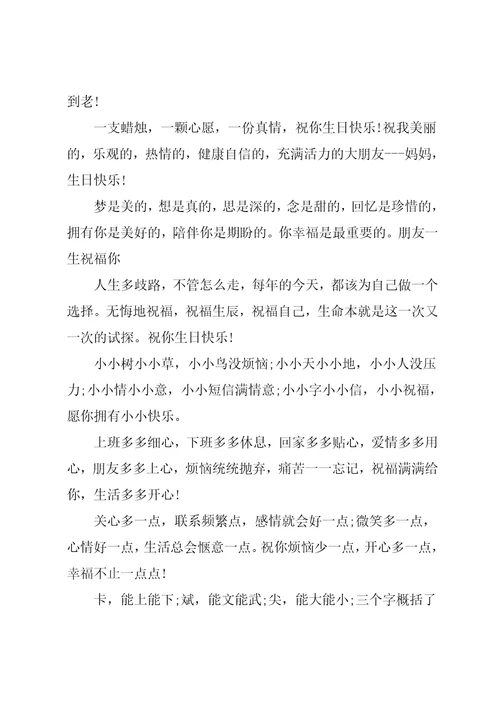 到老！

一支蜡烛，一颗心愿，一份真情，祝你生日快乐！祝我美丽的，乐观的，热情的，健康自信的，充满活力的大朋友---妈妈，生日快乐！

梦是美的，想是真的，思是深的，念是甜的，回忆是珍惜的，拥有你是美好的，陪伴你是期盼的。你幸福是最重要的。朋友一生祝福你

人生多歧路，不管怎么走，每年的今天，都该为自己做一个选择。无悔地祝福，祝福生辰，祝福自己，生命本就是这一次又一次的试探。祝你生日快乐！

小小树小小草，小小鸟没烦恼；小小天小小地，小小人没压力；小小情小小意，小小短信满情意；小小字小小信，小小祝福，愿你拥有小小快乐。

上班多多细心，下班多多休息，回家多多贴心，爱情多多用心，朋友多多上心，烦恼统统抛弃，痛苦一一忘记，祝福满满给你，生活多多开心！

关心多一点，联系频繁点，感情就会好一点；微笑多一点，心情好一点，生活总会惬意一点。祝你烦恼少一点，开心多一点，幸福不止一点点！

卡，能上能下；斌，能文能武；尖，能大能小；三个字概括了